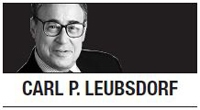 CARL P. LEUBSDORF